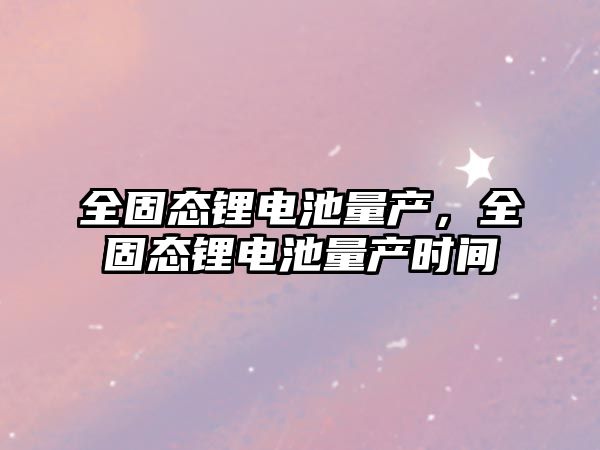 全固态锂电池量产，全固态锂电池量产时间